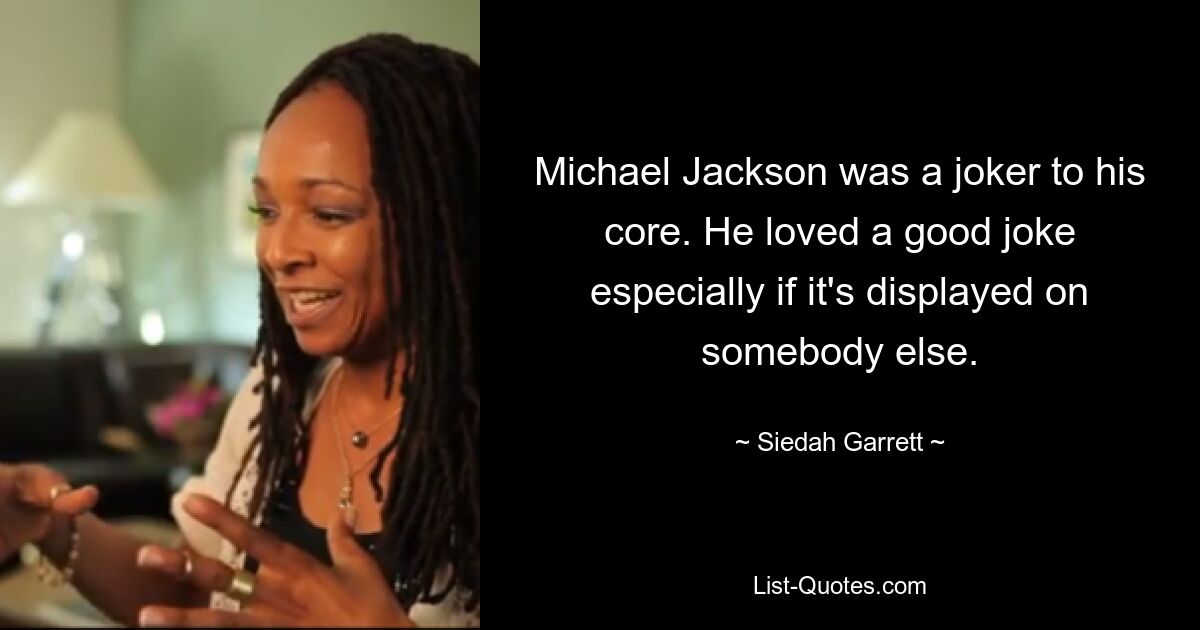 Michael Jackson was a joker to his core. He loved a good joke especially if it's displayed on somebody else.

~ Siedah Garrett ~

List-Quotes.com